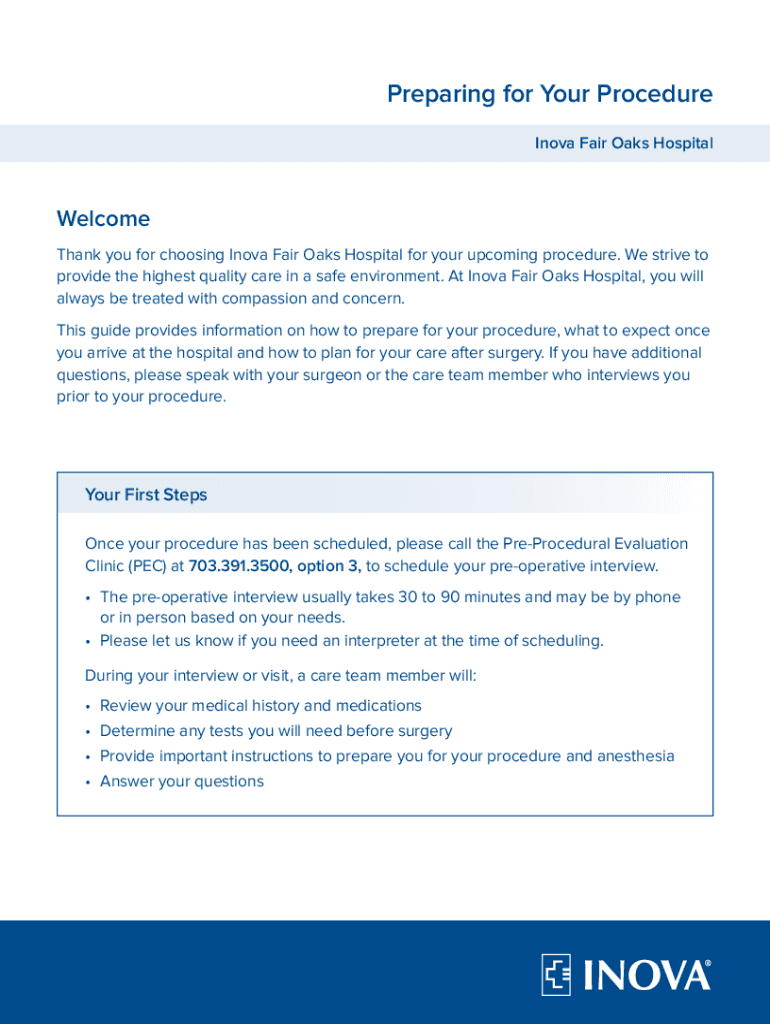 Preparing for Your Procedure

Inova Fair Oaks Hospital

Welcome

Thank you for choosing Inova Fair Oaks Hospital for your upcoming procedure. We strive to provide the highest quality care in a safe environment. At Inova Fair Oaks Hospital, you will always be treated with compassion and concern.

This guide provides information on how to prepare for your procedure, what to expect once you arrive at the hospital and how to plan for your care after surgery. If you have additional questions, please speak with your surgeon or the care team member who interviews you prior to your procedure.

Your First Steps

Once your procedure has been scheduled, please call the Pre-Procedural Evaluation Clinic (PEC) at 703.391.3500, option 3, to schedule your pre-operative interview.

• The pre-operative interview usually takes 30 to 90 minutes and may be by phone or in person based on your needs.
• Please let us know if you need an interpreter at the time of scheduling.

During your interview or visit, a care team member will:

• Review your medical history and medications
• Determine any tests you will need before surgery
• Provide important instructions to prepare you for your procedure and anesthesia
• Answer your questions

INOVA®